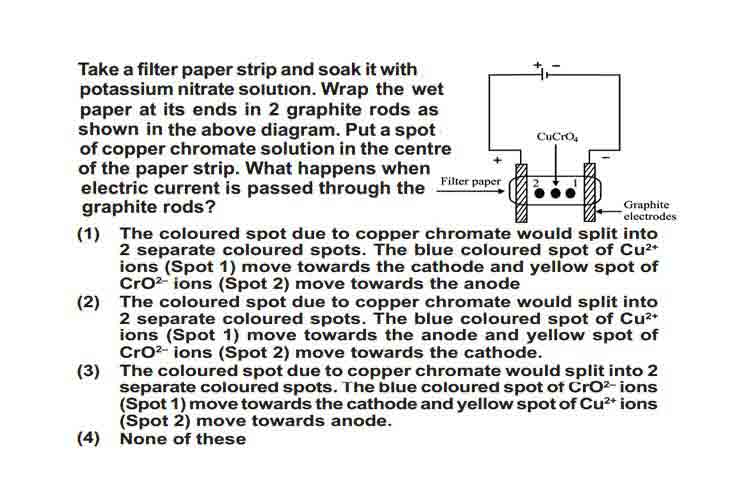 Take a filter paper strip and soak it with potassium nitrate solution. Wrap the wet paper at its ends in 2 graphite rods as shown in the above diagram. Put a spot of copper chromate solution in the centre of the paper strip. What happens when electric current is passed through the graphite rods?

+ −

$CuCrO_4$

+ −

Filter paper

2 1

Graphite electrodes

(1) The coloured spot due to copper chromate would split into 2 separate coloured spots. The blue coloured spot of $Cu^{2+}$ ions (Spot 1) move towards the cathode and yellow spot of $CrO^{2-}$ ions (Spot 2) move towards the anode

(2) The coloured spot due to copper chromate would split into 2 separate coloured spots. The blue coloured spot of $Cu^{2+}$ ions (Spot 1) move towards the anode and yellow spot of $CrO^{2-}$ ions (Spot 2) move towards the cathode.

(3) The coloured spot due to copper chromate would split into 2 separate coloured spots. The blue coloured spot of $CrO^{2-}$ ions (Spot 1) move towards the cathode and yellow spot of $Cu^{2+}$ ions (Spot 2) move towards anode.

(4) None of these